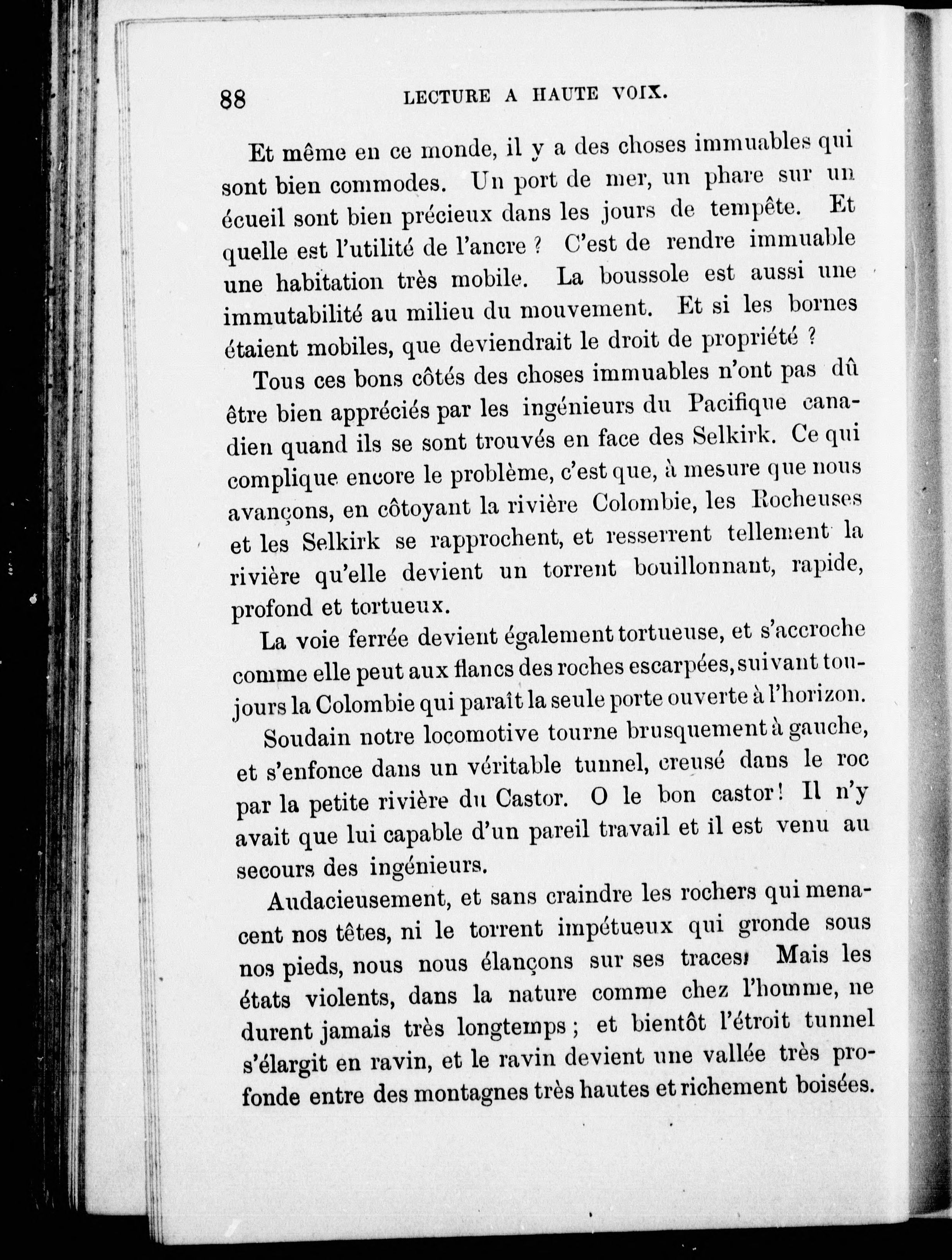 88 LECTURE A HAUTE VOIX.

Et même en ce monde, il y a des choses immuables qui sont bien commodes. Un port de mer, un phare sur un écueil sont bien précieux dans les jours de tempête. Et quelle est l'utilité de l'ancre ? C'est de rendre immuable une habitation très mobile. La boussole est aussi une immutabilité au milieu du mouvement. Et si les bornes étaient mobiles, que deviendrait le droit de propriété ?

Tous ces bons côtés des choses immuables n'ont pas dû être bien appréciés par les ingénieurs du Pacifique canadien quand ils se sont trouvés en face des Selkirk. Ce qui complique encore le problème, c'est que, à mesure que nous avançons, en côtoyant la rivière Colombie, les Rocheuses et les Selkirk se rapprochent, et resserrent tellement la rivière qu'elle devient un torrent bouillonnant, rapide, profond et tortueux.

La voie ferrée devient également tortueuse, et s'accroche comme elle peut aux flancs des roches escarpées, suivant toujours la Colombie qui paraît la seule porte ouverte à l'horizon.

Soudain notre locomotive tourne brusquement à gauche, et s'enfonce dans un véritable tunnel, creusé dans le roc par la petite rivière du Castor. O le bon castor ! Il n'y avait que lui capable d'un pareil travail et il est venu au secours des ingénieurs.

Audacieusement, et sans craindre les rochers qui menacent nos têtes, ni le torrent impétueux qui gronde sous nos pieds, nous nous élançons sur ses traces! Mais les états violents, dans la nature comme chez l'homme, ne durent jamais très longtemps ; et bientôt l'étroit tunnel s'élargit en ravin, et le ravin devient une vallée très profonde entre des montagnes très hautes et richement boisées.